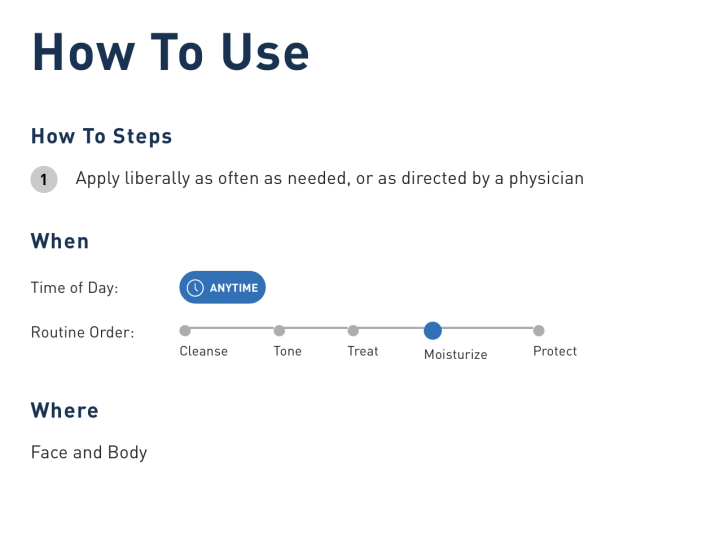 How To Use

How To Steps

1 Apply liberally as often as needed, or as directed by a physician

When

Time of Day: ANYTIME

Routine Order: Cleanse Tone Treat Moisturize Protect

Where

Face and Body